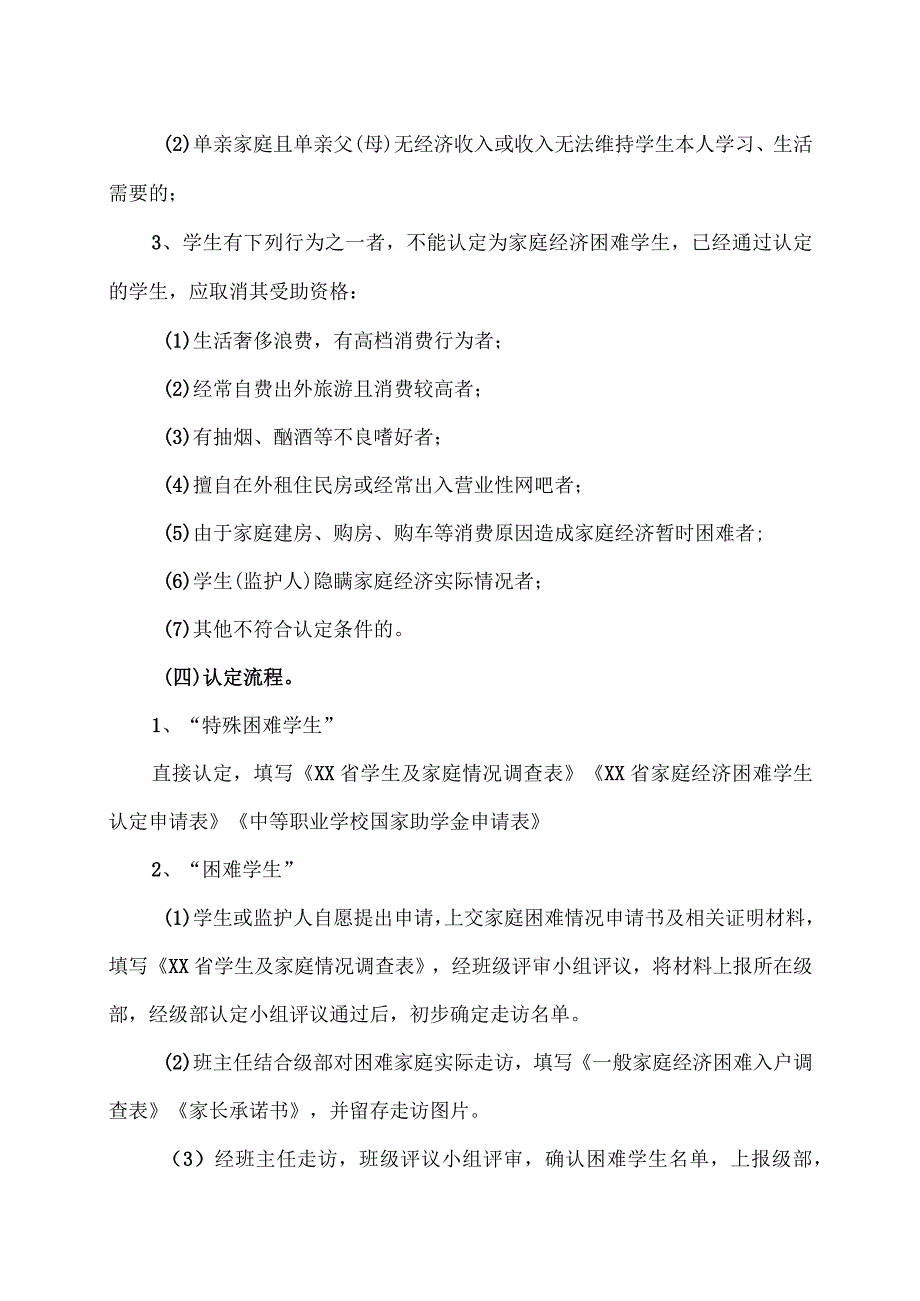 (2)单亲家庭且单亲父(母)无经济收入或收入无法维持学生本人学习、生活需要的；

3、学生有下列行为之一者，不能认定为家庭经济困难学生，已经通过认定的学生，应取消其受助资格：

(1)生活奢侈浪费，有高档消费行为者；

(2)经常自费出外旅游且消费较高者；

(3)有抽烟、酗酒等不良嗜好者；

(4)擅自在外租住民房或经常出入营业性网吧者；

(5)由于家庭建房、购房、购车等消费原因造成家庭经济暂时困难者；

(6)学生(监护人)隐瞒家庭经济实际情况者；

(7)其他不符合认定条件的。

(四)认定流程。

1、“特殊困难学生”

直接认定，填写《XX省学生及家庭情况调查表》《XX省家庭经济困难学生认定申请表》《中等职业学校国家助学金申请表》

2、“困难学生”

(1)学生或监护人自愿提出申请，上交家庭困难情况申请书及相关证明材料，填写《XX省学生及家庭情况调查表》，经班级评审小组评议，将材料上报所在级部，经级部认定小组评议通过后，初步确定走访名单。

(2)班主任结合级部对困难家庭实际走访，填写《一般家庭经济困难入户调查表》《家长承诺书》，并留存走访图片。

（3）经班主任走访，班级评议小组评审，确认困难学生名单，上报级部，